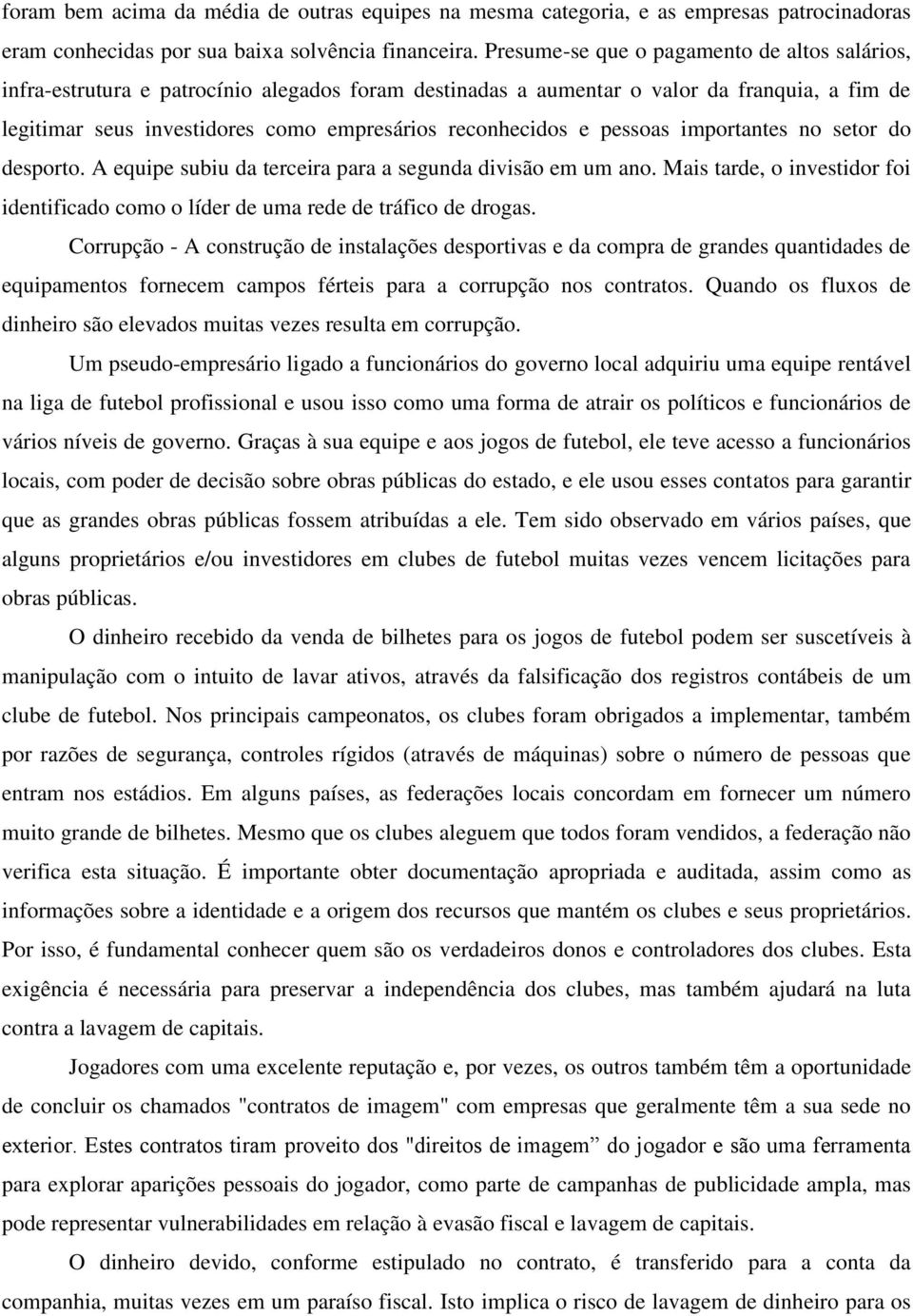 foram bem acima da média de outras equipes na mesma categoria, e as empresas patrocinadoras eram conhecidas por sua baixa solvência financeira. Presume-se que o pagamento de altos salários, infra-estrutura e patrocínio alegados foram destinadas a aumentar o valor da franquia, a fim de legitimar seus investidores como empresários reconhecidos e pessoas importantes no setor do desporto. A equipe subiu da terceira para a segunda divisão em um ano. Mais tarde, o investidor foi identificado como o líder de uma rede de tráfico de drogas.

Corrupção - A construção de instalações desportivas e da compra de grandes quantidades de equipamentos fornecem campos férteis para a corrupção nos contratos. Quando os fluxos de dinheiro são elevados muitas vezes resulta em corrupção.

Um pseudo-empresário ligado a funcionários do governo local adquiriu uma equipe rentável na liga de futebol profissional e usou isso como uma forma de atrair os políticos e funcionários de vários níveis de governo. Graças à sua equipe e aos jogos de futebol, ele teve acesso a funcionários locais, com poder de decisão sobre obras públicas do estado, e ele usou esses contatos para garantir que as grandes obras públicas fossem atribuídas a ele. Tem sido observado em vários países, que alguns proprietários e/ou investidores em clubes de futebol muitas vezes vencem licitações para obras públicas.

O dinheiro recebido da venda de bilhetes para os jogos de futebol podem ser suscetíveis à manipulação com o intuito de lavar ativos, através da falsificação dos registros contábeis de um clube de futebol. Nos principais campeonatos, os clubes foram obrigados a implementar, também por razões de segurança, controles rígidos (através de máquinas) sobre o número de pessoas que entram nos estádios. Em alguns países, as federações locais concordam em fornecer um número muito grande de bilhetes. Mesmo que os clubes aleguem que todos foram vendidos, a federação não verifica esta situação. É importante obter documentação apropriada e auditada, assim como as informações sobre a identidade e a origem dos recursos que mantém os clubes e seus proprietários. Por isso, é fundamental conhecer quem são os verdadeiros donos e controladores dos clubes. Esta exigência é necessária para preservar a independência dos clubes, mas também ajudará na luta contra a lavagem de capitais.

Jogadores com uma excelente reputação e, por vezes, os outros também têm a oportunidade de concluir os chamados "contratos de imagem" com empresas que geralmente têm a sua sede no exterior. Estes contratos tiram proveito dos "direitos de imagem” do jogador e são uma ferramenta para explorar aparições pessoais do jogador, como parte de campanhas de publicidade ampla, mas pode representar vulnerabilidades em relação à evasão fiscal e lavagem de capitais.

O dinheiro devido, conforme estipulado no contrato, é transferido para a conta da companhia, muitas vezes em um paraíso fiscal. Isto implica o risco de lavagem de dinheiro para os